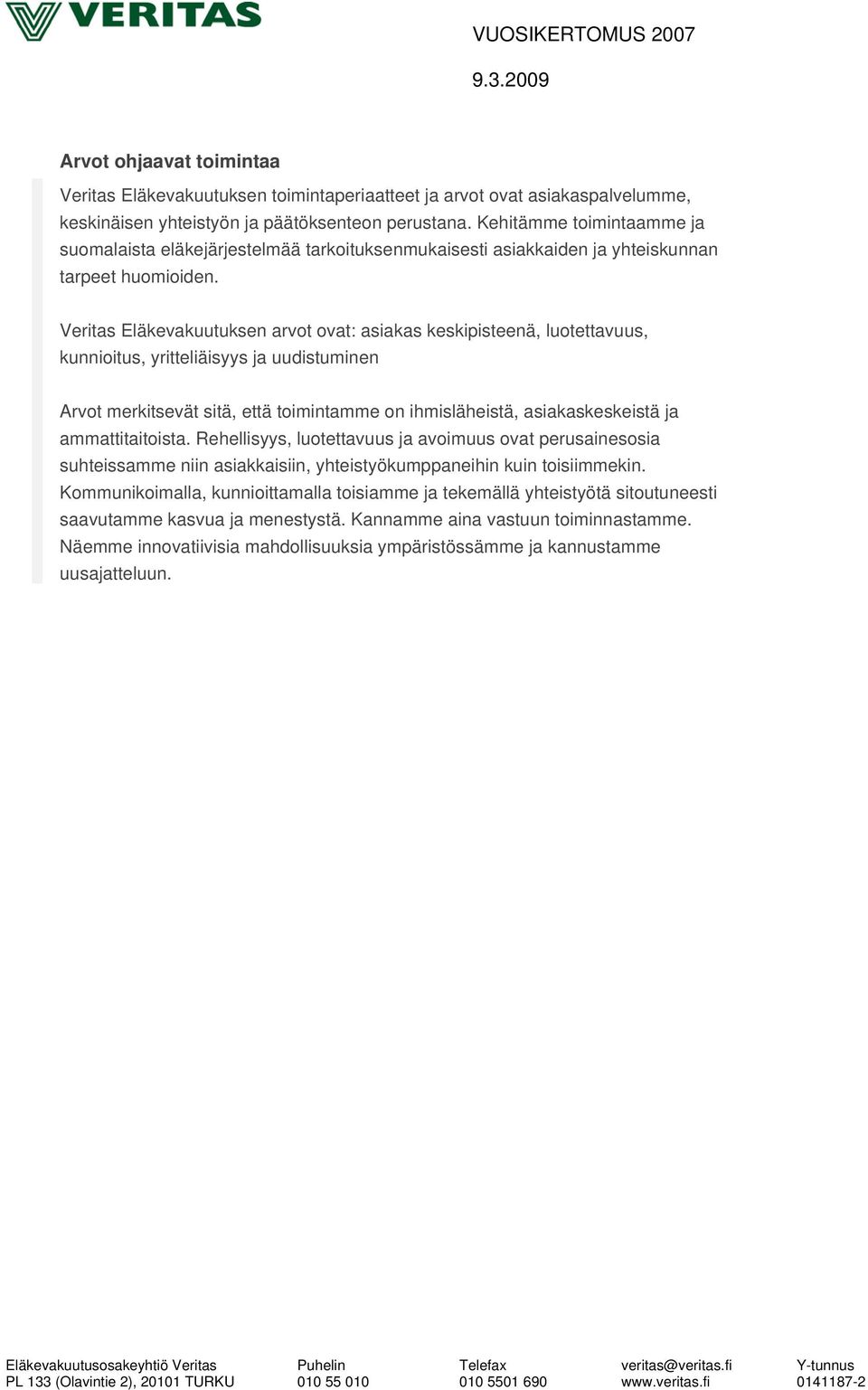 VERITAS

VUOSIKERTOMUS 2007

9.3.2009

Arvot ohjaavat toimintaa

Veritas Eläkevakuutuksen toimintaperiaatteet ja arvot ovat asiakaspalvelumme, keskinäisen yhteistyön ja päätöksenteon perustana. Kehitämme toimintaamme ja suomalaista eläkejärjestelmää tarkoituksenmukaisesti asiakkaiden ja yhteiskunnan tarpeet huomioiden.

Veritas Eläkevakuutuksen arvot ovat: asiakas keskipisteenä, luotettavuus, kunnioitus, yritteliäisyys ja uudistuminen

Arvot merkitsevät sitä, että toimintamme on ihmisläheistä, asiakaskeskeistä ja ammattitaitoista. Rehellisyys, luotettavuus ja avoimuus ovat perusainesosia suhteissamme niin asiakkaisiin, yhteistyökumppaneihin kuin toisiimmekin. Kommunikoimalla, kunnioittamalla toisiamme ja tekemällä yhteistyötä sitoutuneesti saavutamme kasvua ja menestystä. Kannamme aina vastuun toiminnastamme. Näemme innovatiivisia mahdollisuuksia ympäristössämme ja kannustamme uusajatteluun.

Eläkevakuutusosakeyhtiö Veritas
PL 133 (Olavintie 2), 20101 TURKU

Puhelin
010 55 010

Telefax
010 5501 690

veritas@veritas.fi
www.veritas.fi

Y-tunnus
0141187-2